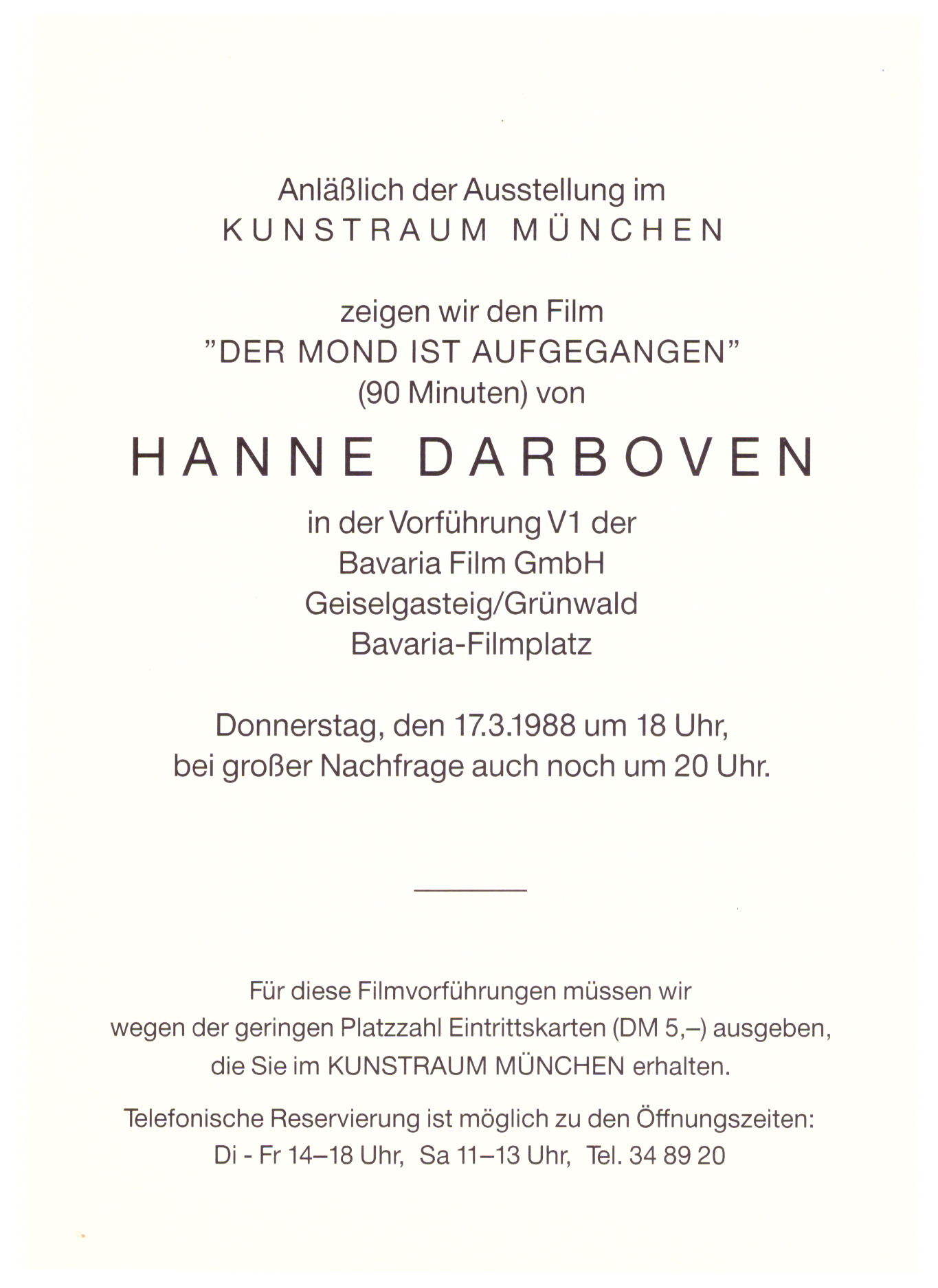 Anläßlich der Ausstellung im
KUNSTRAUM MÜNCHEN

zeigen wir den Film
"DER MOND IST AUFGEGANGEN"
(90 Minuten) von

HANNE DARBOVEN

in der Vorführung V1 der
Bavaria Film GmbH
Geiselgasteig/Grünwald
Bavaria-Filmplatz

Donnerstag, den 17.3.1988 um 18 Uhr,
bei großer Nachfrage auch noch um 20 Uhr.

Für diese Filmvorführungen müssen wir wegen der geringen Platzzahl Eintrittskarten (DM 5,–) ausgeben, die Sie im KUNSTRAUM MÜNCHEN erhalten.

Telefonische Reservierung ist möglich zu den Öffnungszeiten:
Di - Fr 14–18 Uhr, Sa 11–13 Uhr, Tel. 34 89 20